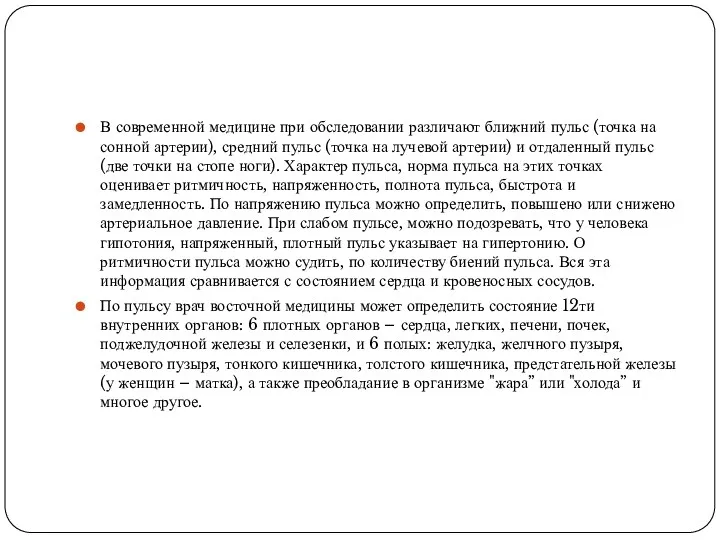 В современной медицине при обследовании различают ближний пульс (точка на сонной артерии), средний пульс (точка на лучевой артерии) и отдаленный пульс (две точки на стопе ноги). Характер пульса, норма пульса на этих точках оценивает ритмичность, напряженность, полнота пульса, быстрота и замедленность. По напряжению пульса можно определить, повышено или снижено артериальное давление. При слабом пульсе, можно подозревать, что у человека гипотония, напряженный, плотный пульс указывает на гипертонию. О ритмичности пульса можно судить, по количеству биений пульса. Вся эта информация сравнивается с состоянием сердца и кровеносных сосудов.

По пульсу врач восточной медицины может определить состояние 12ти внутренних органов: 6 плотных органов – сердца, легких, печени, почек, поджелудочной железы и селезенки, и 6 полых: желудка, желчного пузыря, мочевого пузыря, тонкого кишечника, толстого кишечника, предстательной железы (у женщин – матка), а также преобладание в организме "жара" или "холода" и многое другое.